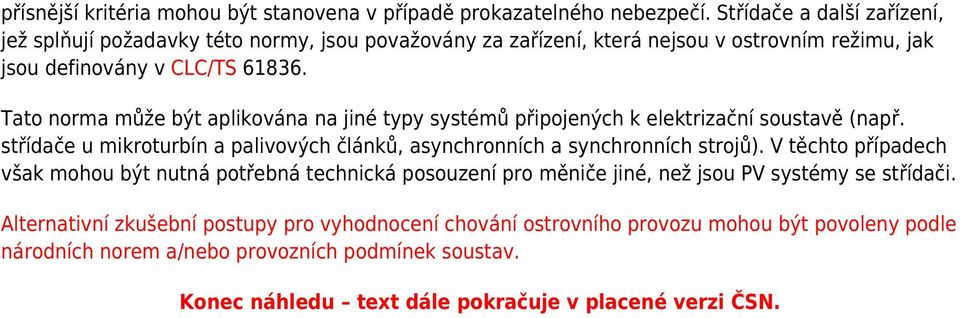 přísnější kritéria mohou být stanovena v případě prokazatelného nebezpečí. Střídače a další zařízení, jež splňují požadavky této normy, jsou považovány za zařízení, která nejsou v ostrovním režimu, jak jsou definovány v CLC/TS 61836.

Tato norma může být aplikována na jiné typy systémů připojených k elektrizační soustavě (např. střídače u mikroturbín a palivových článků, asynchronních a synchronních strojů). V těchto případech však mohou být nutná potřebná technická posouzení pro měniče jiné, než jsou PV systémy se střídači.

Alternativní zkušební postupy pro vyhodnocení chování ostrovního provozu mohou být povoleny podle národních norem a/nebo provozních podmínek soustav.

Konec náhledu – text dále pokračuje v placené verzi ČSN.